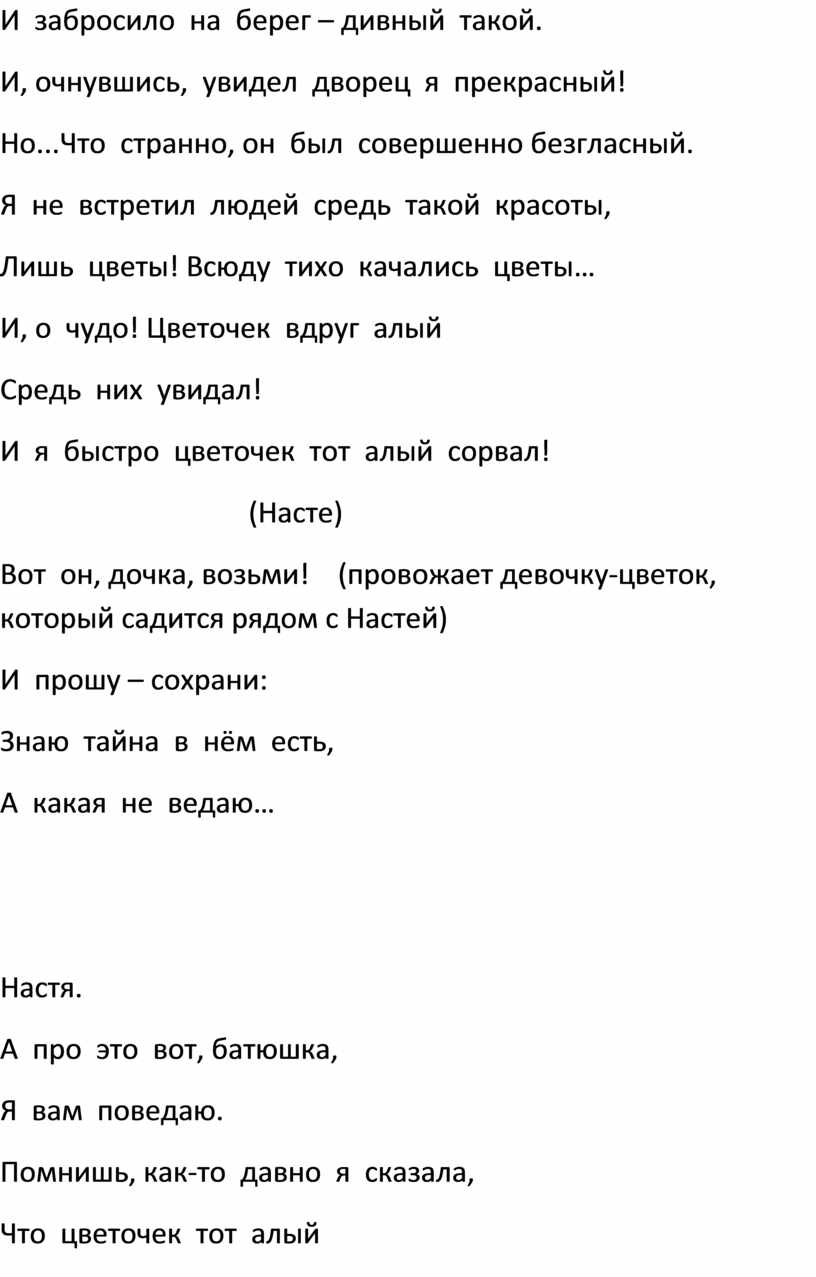 И забросило на берег – дивный такой.

И, очнувшись, увидел дворец я прекрасный!

Но...Что странно, он был совершенно безгласный.

Я не встретил людей средь такой красоты,

Лишь цветы! Всюду тихо качались цветы…

И, о чудо! Цветочек вдруг алый

Средь них увидал!

И я быстро цветочек тот алый сорвал!

(Насте)

Вот он, дочка, возьми! (провожает девочку-цветок, который садится рядом с Настей)

И прошу – сохрани:

Знаю тайна в нём есть,

А какая не ведаю…

Настя.

А про это вот, батюшка,

Я вам поведаю.

Помнишь, как-то давно я сказала,

Что цветочек тот алый